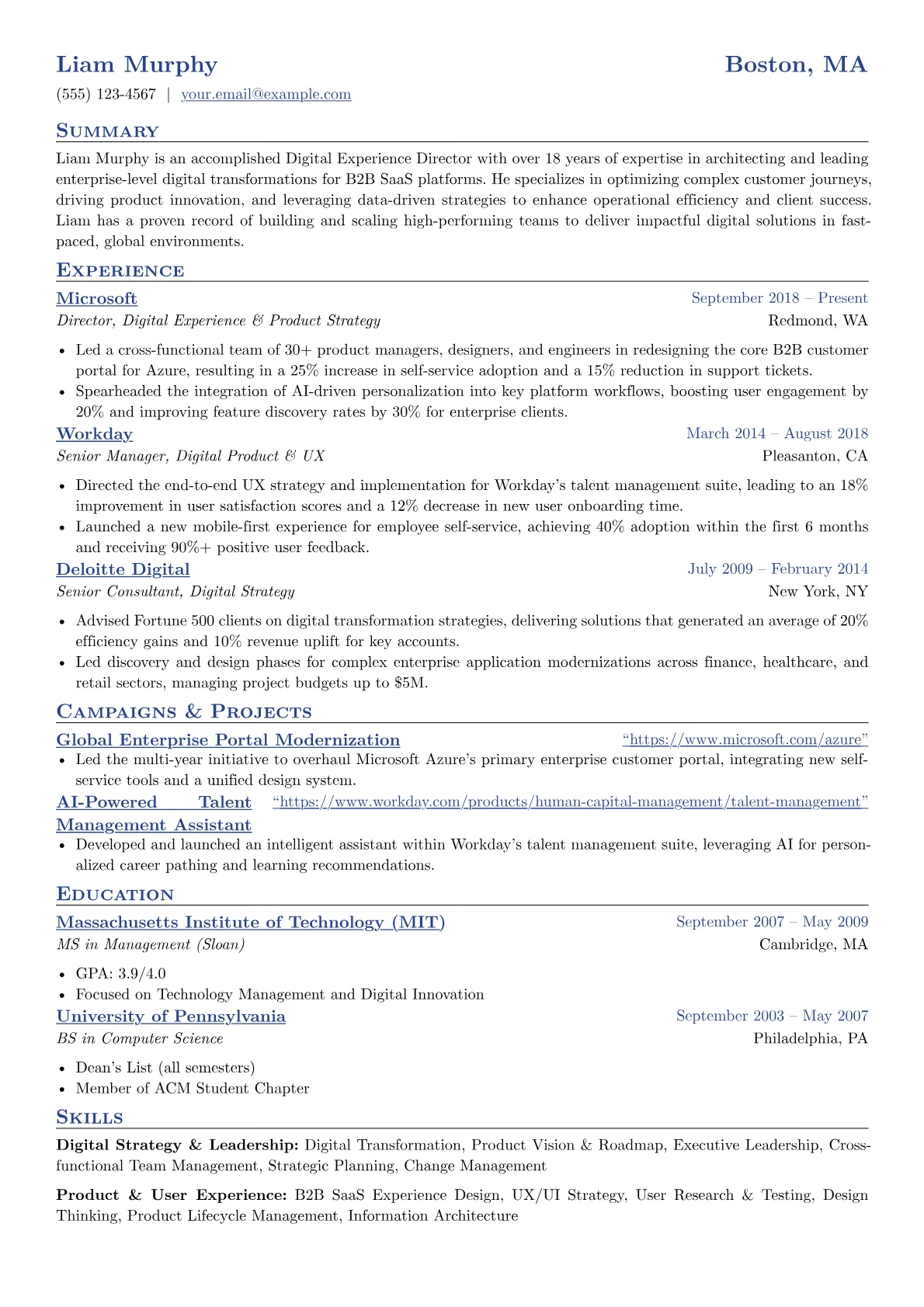 Liam Murphy
Boston, MA

(555) 123-4567 | your.email@example.com

Summary

Liam Murphy is an accomplished Digital Experience Director with over 18 years of expertise in architecting and leading enterprise-level digital transformations for B2B SaaS platforms. He specializes in optimizing complex customer journeys, driving product innovation, and leveraging data-driven strategies to enhance operational efficiency and client success. Liam has a proven record of building and scaling high-performing teams to deliver impactful digital solutions in fast-paced, global environments.

Experience

Microsoft
September 2018 – Present
Director, Digital Experience & Product Strategy
Redmond, WA

• Led a cross-functional team of 30+ product managers, designers, and engineers in redesigning the core B2B customer portal for Azure, resulting in a 25% increase in self-service adoption and a 15% reduction in support tickets.
• Spearheaded the integration of AI-driven personalization into key platform workflows, boosting user engagement by 20% and improving feature discovery rates by 30% for enterprise clients.

Workday
March 2014 – August 2018
Senior Manager, Digital Product & UX
Pleasanton, CA

• Directed the end-to-end UX strategy and implementation for Workday's talent management suite, leading to an 18% improvement in user satisfaction scores and a 12% decrease in new user onboarding time.
• Launched a new mobile-first experience for employee self-service, achieving 40% adoption within the first 6 months and receiving 90%+ positive user feedback.

Deloitte Digital
July 2009 – February 2014
Senior Consultant, Digital Strategy
New York, NY

• Advised Fortune 500 clients on digital transformation strategies, delivering solutions that generated an average of 20% efficiency gains and 10% revenue uplift for key accounts.
• Led discovery and design phases for complex enterprise application modernizations across finance, healthcare, and retail sectors, managing project budgets up to $5M.

Campaigns & Projects

Global Enterprise Portal Modernization
"https://www.microsoft.com/azure"
• Led the multi-year initiative to overhaul Microsoft Azure's primary enterprise customer portal, integrating new self-service tools and a unified design system.

AI-Powered Talent Management Assistant
"https://www.workday.com/products/human-capital-management/talent-management"
• Developed and launched an intelligent assistant within Workday's talent management suite, leveraging AI for personalized career pathing and learning recommendations.

Education

Massachusetts Institute of Technology (MIT)
September 2007 – May 2009
MS in Management (Sloan)
Cambridge, MA

• GPA: 3.9/4.0
• Focused on Technology Management and Digital Innovation

University of Pennsylvania
September 2003 – May 2007
BS in Computer Science
Philadelphia, PA

• Dean's List (all semesters)
• Member of ACM Student Chapter

Skills

Digital Strategy & Leadership: Digital Transformation, Product Vision & Roadmap, Executive Leadership, Cross-functional Team Management, Strategic Planning, Change Management

Product & User Experience: B2B SaaS Experience Design, UX/UI Strategy, User Research & Testing, Design Thinking, Product Lifecycle Management, Information Architecture